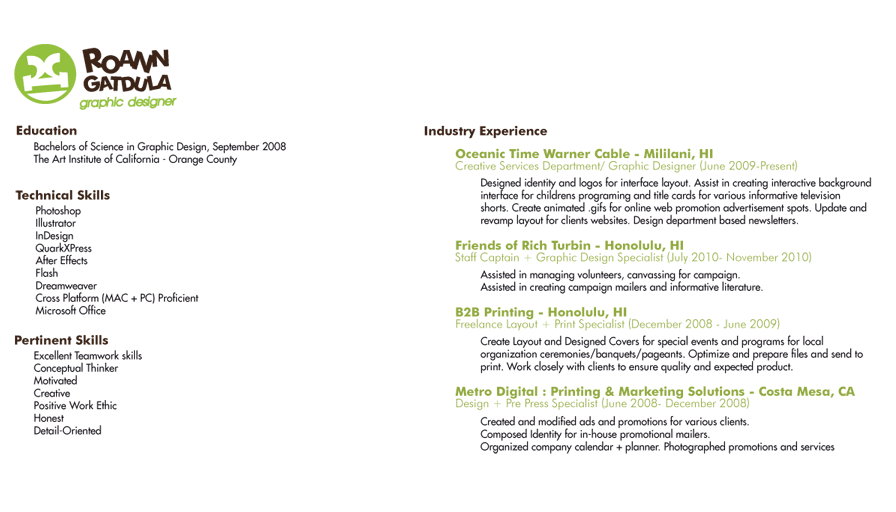 ROANN
GATDULA
graphic designer

Education
Bachelors of Science in Graphic Design, September 2008
The Art Institute of California - Orange County

Technical Skills
Photoshop
Illustrator
InDesign
QuarkXPress
After Effects
Flash
Dreamweaver
Cross Platform (MAC + PC) Proficient
Microsoft Office

Pertinent Skills
Excellent Teamwork skills
Conceptual Thinker
Motivated
Creative
Positive Work Ethic
Honest
Detail-Oriented

Industry Experience

Oceanic Time Warner Cable - Mililani, HI
Creative Services Department/ Graphic Designer (June 2009-Present)

Designed identity and logos for interface layout. Assist in creating interactive background interface for childrens programing and title cards for various informative television shorts. Create animated .gifs for online web promotion advertisement spots. Update and revamp layout for clients websites. Design department based newsletters.

Friends of Rich Turbin - Honolulu, HI
Staff Captain + Graphic Design Specialist (July 2010- November 2010)

Assisted in managing volunteers, canvassing for campaign.
Assisted in creating campaign mailers and informative literature.

B2B Printing - Honolulu, HI
Freelance Layout + Print Specialist (December 2008 - June 2009)

Create Layout and Designed Covers for special events and programs for local organization ceremonies/banquets/pageants. Optimize and prepare files and send to print. Work closely with clients to ensure quality and expected product.

Metro Digital : Printing & Marketing Solutions - Costa Mesa, CA
Design + Pre Press Specialist (June 2008- December 2008)

Created and modified ads and promotions for various clients.
Composed Identity for in-house promotional mailers.
Organized company calendar + planner. Photographed promotions and services